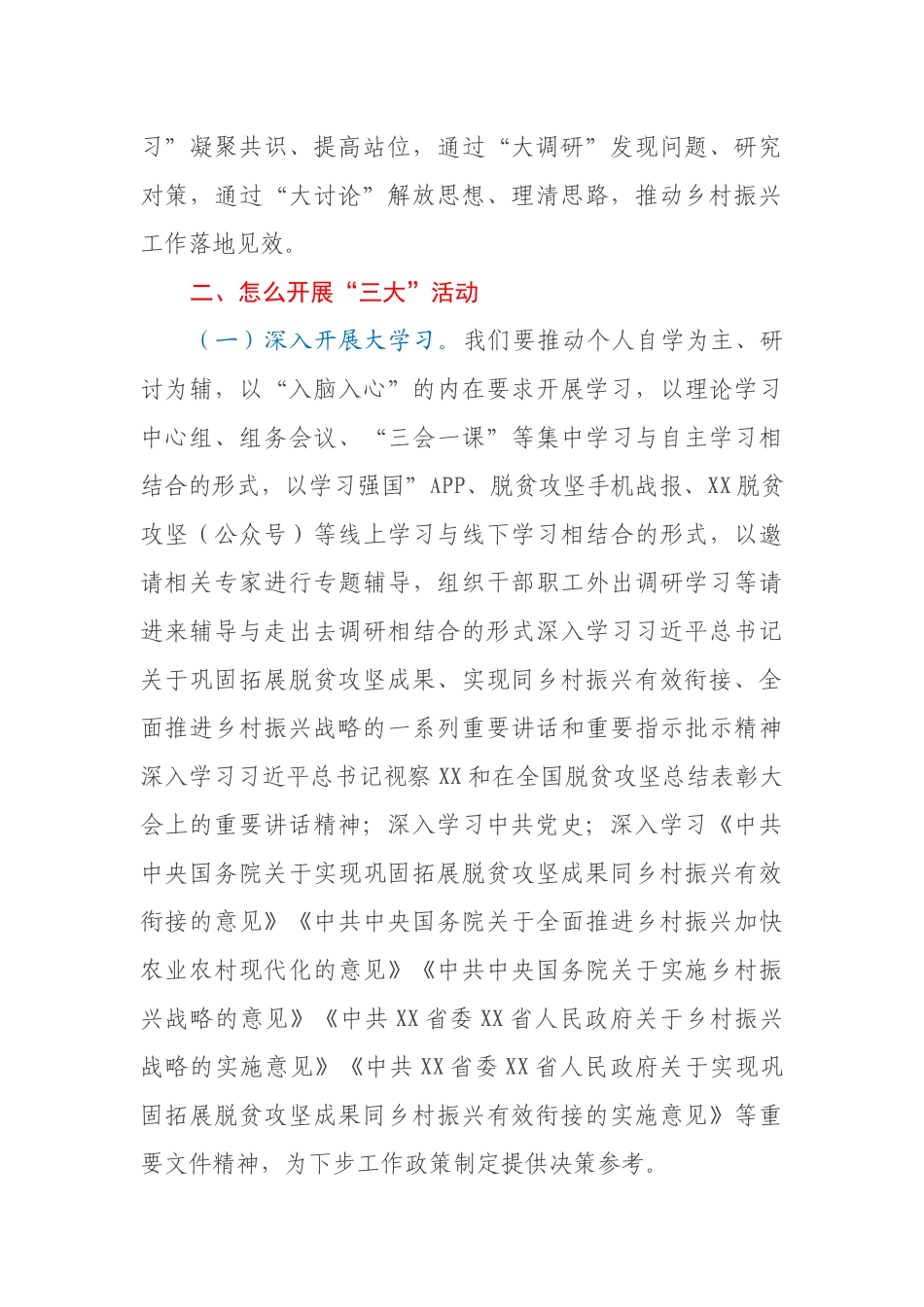 习”凝聚共识、提高站位，通过“大调研”发现问题、研究对策，通过“大讨论”解放思想、理清思路，推动乡村振兴工作落地见效。

二、怎么开展“三大”活动

（一）深入开展大学习。我们要推动个人自学为主、研讨为辅，以“入脑入心”的内在要求开展学习，以理论学习中心组、组务会议、“三会一课”等集中学习与自主学习相结合的形式，以学习强国”APP、脱贫攻坚手机战报、XX脱贫攻坚（公众号）等线上学习与线下学习相结合的形式，以邀请相关专家进行专题辅导，组织干部职工外出调研学习等请进来辅导与走出去调研相结合的形式深入学习习近平总书记关于巩固拓展脱贫攻坚成果、实现同乡村振兴有效衔接、全面推进乡村振兴战略的一系列重要讲话和重要指示批示精神深入学习习近平总书记视察XX和在全国脱贫攻坚总结表彰大会上的重要讲话精神；深入学习中共党史；深入学习《中共中央国务院关于实现巩固拓展脱贫攻坚成果同乡村振兴有效衔接的意见》《中共中央国务院关于全面推进乡村振兴加快农业农村现代化的意见》《中共中央国务院关于实施乡村振兴战略的意见》《中共XX省委XX省人民政府关于乡村振兴战略的实施意见》《中共XX省委XX省人民政府关于实现巩固拓展脱贫攻坚成果同乡村振兴有效衔接的实施意见》等重要文件精神，为下步工作政策制定提供决策参考。